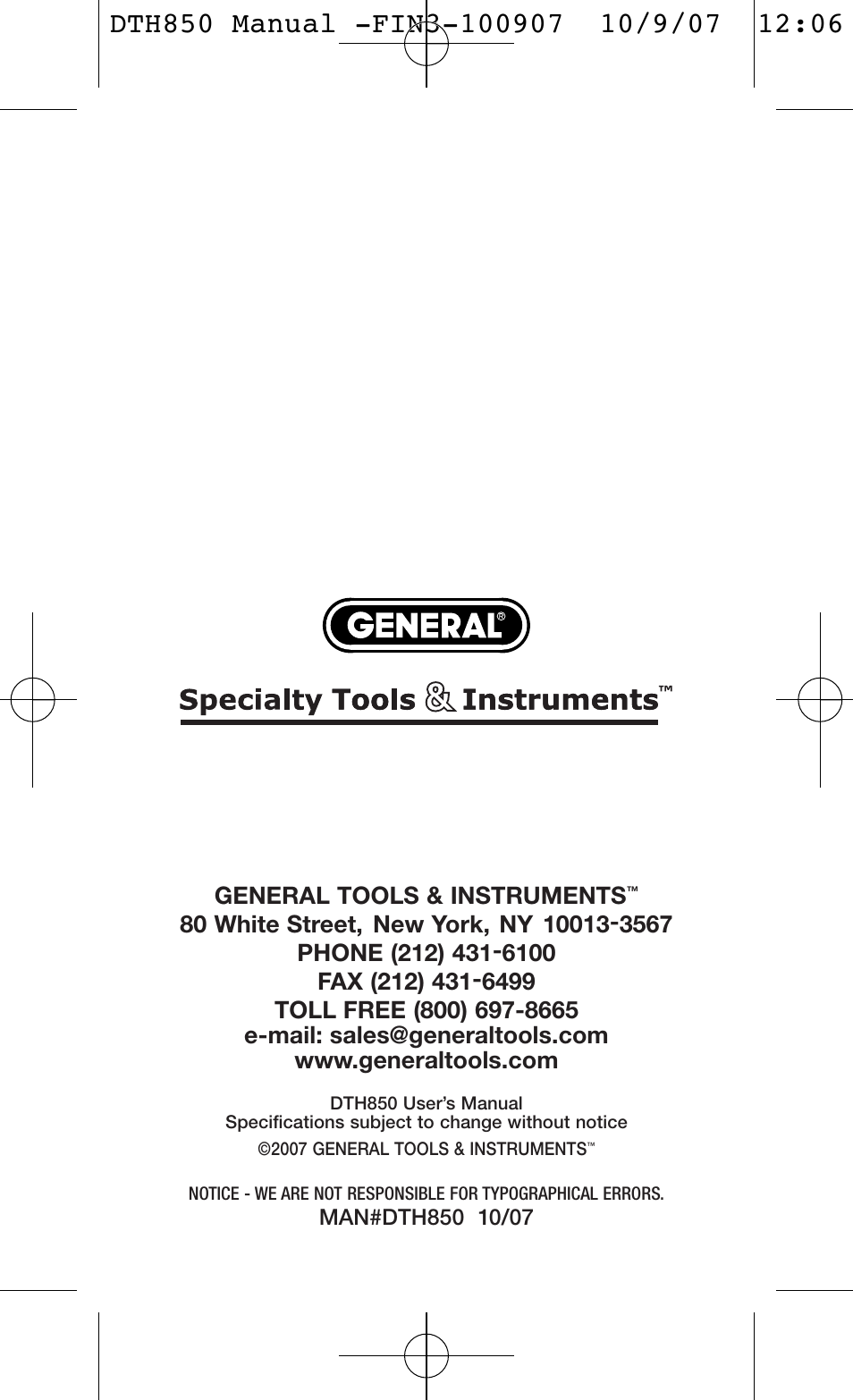 DTH850 Manual -FIN3-100907 10/9/07 12:06

GENERAL®

Specialty Tools & Instruments™

GENERAL TOOLS & INSTRUMENTS™
80 White Street, New York, NY 10013-3567
PHONE (212) 431-6100
FAX (212) 431-6499
TOLL FREE (800) 697-8665
e-mail: sales@generaltools.com
www.generaltools.com

DTH850 User's Manual
Specifications subject to change without notice
©2007 GENERAL TOOLS & INSTRUMENTS™

NOTICE - WE ARE NOT RESPONSIBLE FOR TYPOGRAPHICAL ERRORS.
MAN#DTH850 10/07